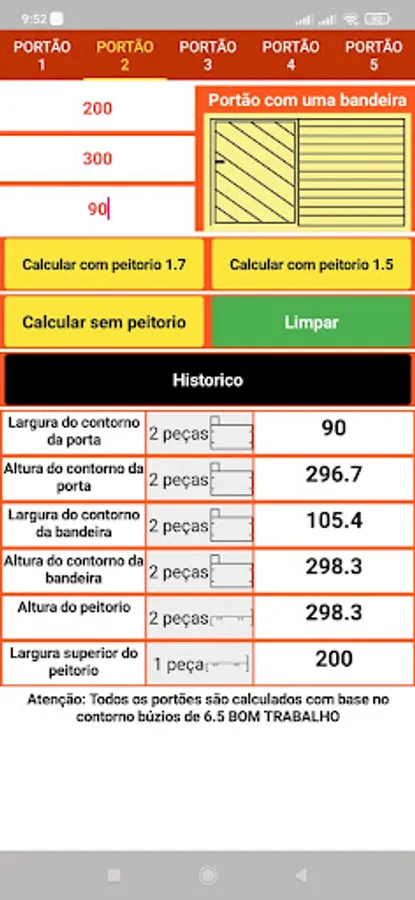 9:52

PORTÃO 1
PORTÃO 2
PORTÃO 3
PORTÃO 4
PORTÃO 5

200

300

90

Portão com uma bandeira

Calcular com peitorio 1.7
Calcular com peitorio 1.5

Calcular sem peitorio
Limpar

Historico

| Largura do contorno da porta | 2 peças | 90 |
|---|---|---|
| Altura do contorno da porta | 2 peças | 296.7 |
| Largura do contorno da bandeira | 2 peças | 105.4 |
| Altura do contorno da bandeira | 2 peças | 298.3 |
| Altura do peitorio | 2 peças | 298.3 |
| Largura superior do peitorio | 1 peça | 200 |

Atenção: Todos os portões são calculados com base no contorno búzios de 6.5 BOM TRABALHO